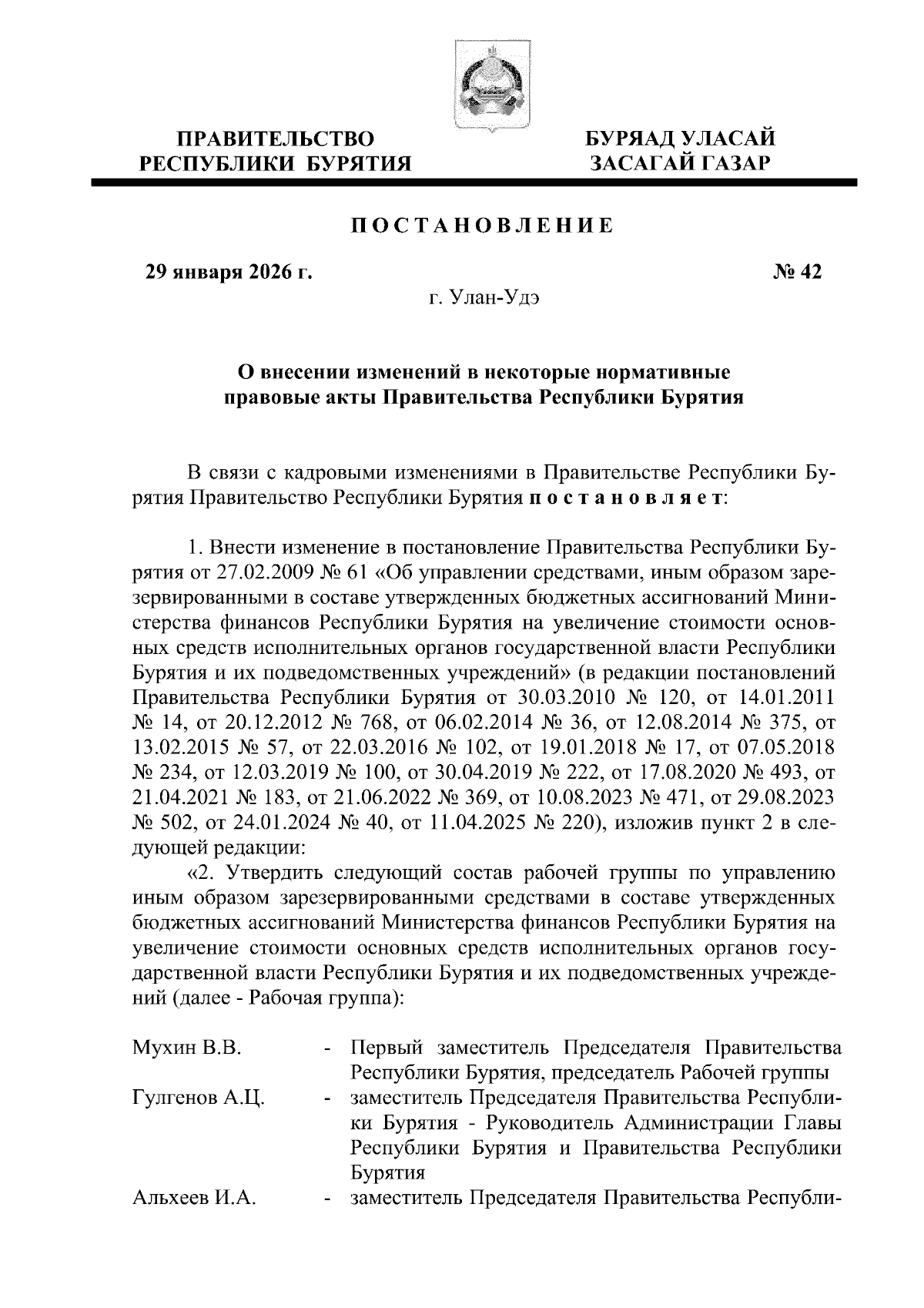 ПРАВИТЕЛЬСТВО РЕСПУБЛИКИ БУРЯТИЯ

БУРЯАД УЛАСАЙ ЗАСАГАЙ ГАЗАР

ПОСТАНОВЛЕНИЕ

29 января 2026 г.

№ 42

г. Улан-Удэ

О внесении изменений в некоторые нормативные правовые акты Правительства Республики Бурятия

В связи с кадровыми изменениями в Правительстве Республики Бурятия Правительство Республики Бурятия постановляет:

1. Внести изменение в постановление Правительства Республики Бурятия от 27.02.2009 № 61 «Об управлении средствами, иным образом зарезервированными в составе утвержденных бюджетных ассигнований Министерства финансов Республики Бурятия на увеличение стоимости основных средств исполнительных органов государственной власти Республики Бурятия и их подведомственных учреждений» (в редакции постановлений Правительства Республики Бурятия от 30.03.2010 № 120, от 14.01.2011 № 14, от 20.12.2012 № 768, от 06.02.2014 № 36, от 12.08.2014 № 375, от 13.02.2015 № 57, от 22.03.2016 № 102, от 19.01.2018 № 17, от 07.05.2018 № 234, от 12.03.2019 № 100, от 30.04.2019 № 222, от 17.08.2020 № 493, от 21.04.2021 № 183, от 21.06.2022 № 369, от 10.08.2023 № 471, от 29.08.2023 № 502, от 24.01.2024 № 40, от 11.04.2025 № 220), изложив пункт 2 в следующей редакции:

«2. Утвердить следующий состав рабочей группы по управлению иным образом зарезервированными средствами в составе утвержденных бюджетных ассигнований Министерства финансов Республики Бурятия на увеличение стоимости основных средств исполнительных органов государственной власти Республики Бурятия и их подведомственных учреждений (далее - Рабочая группа):

Мухин В.В. - Первый заместитель Председателя Правительства Республики Бурятия, председатель Рабочей группы

Гулгенов А.Ц. - заместитель Председателя Правительства Республики Бурятия - Руководитель Администрации Главы Республики Бурятия и Правительства Республики Бурятия

Альхеев И.А. - заместитель Председателя Правительства Республи-